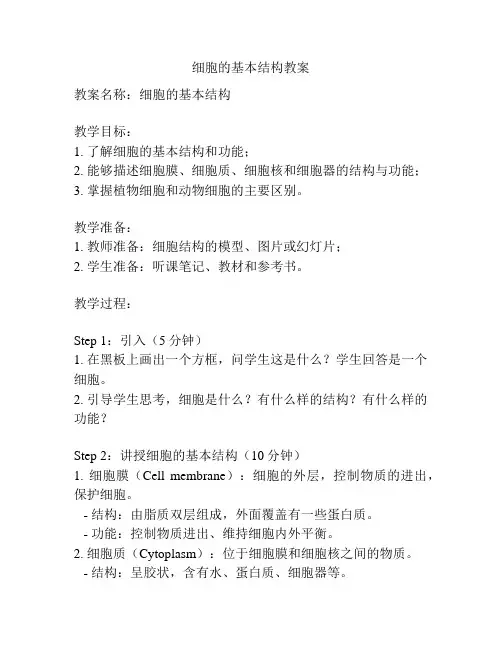 细胞的基本结构教案

教案名称：细胞的基本结构

教学目标：
1. 了解细胞的基本结构和功能；
2. 能够描述细胞膜、细胞质、细胞核和细胞器的结构与功能；
3. 掌握植物细胞和动物细胞的主要区别。

教学准备：
1. 教师准备：细胞结构的模型、图片或幻灯片；
2. 学生准备：听课笔记、教材和参考书。

教学过程：

Step 1：引入（5 分钟）
1. 在黑板上画出一个方框，问学生这是什么？学生回答是一个细胞。
2. 引导学生思考，细胞是什么？有什么样的结构？有什么样的功能？

Step 2：讲授细胞的基本结构（10 分钟）
1. 细胞膜（Cell membrane）：细胞的外层，控制物质的进出，保护细胞。
- 结构：由脂质双层组成，外面覆盖有一些蛋白质。
- 功能：控制物质进出、维持细胞内外平衡。
2. 细胞质（Cytoplasm）：位于细胞膜和细胞核之间的物质。
- 结构：呈胶状，含有水、蛋白质、细胞器等。